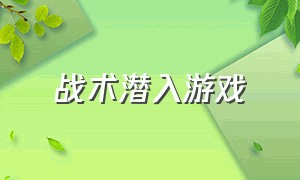 战术潜入游戏